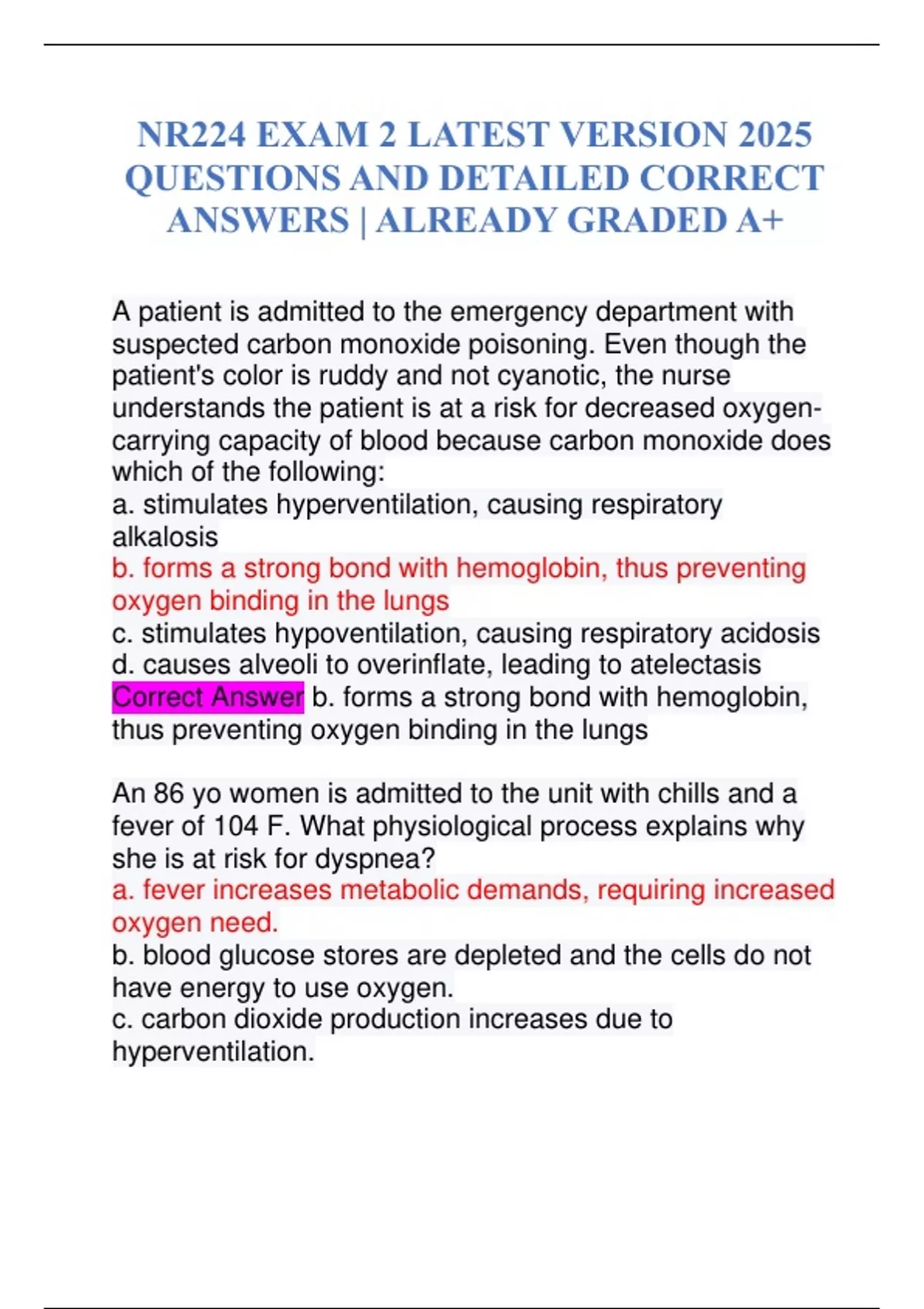 NR224 EXAM 2 LATEST VERSION 2025 QUESTIONS AND DETAILED CORRECT ANSWERS | ALREADY GRADED A+

A patient is admitted to the emergency department with suspected carbon monoxide poisoning. Even though the patient's color is ruddy and not cyanotic, the nurse understands the patient is at a risk for decreased oxygen-carrying capacity of blood because carbon monoxide does which of the following:
a. stimulates hyperventilation, causing respiratory alkalosis
b. forms a strong bond with hemoglobin, thus preventing oxygen binding in the lungs
c. stimulates hypoventilation, causing respiratory acidosis
d. causes alveoli to overinflate, leading to atelectasis
Correct Answer b. forms a strong bond with hemoglobin, thus preventing oxygen binding in the lungs

An 86 yo women is admitted to the unit with chills and a fever of 104 F. What physiological process explains why she is at risk for dyspnea?
a. fever increases metabolic demands, requiring increased oxygen need.
b. blood glucose stores are depleted and the cells do not have energy to use oxygen.
c. carbon dioxide production increases due to hyperventilation.